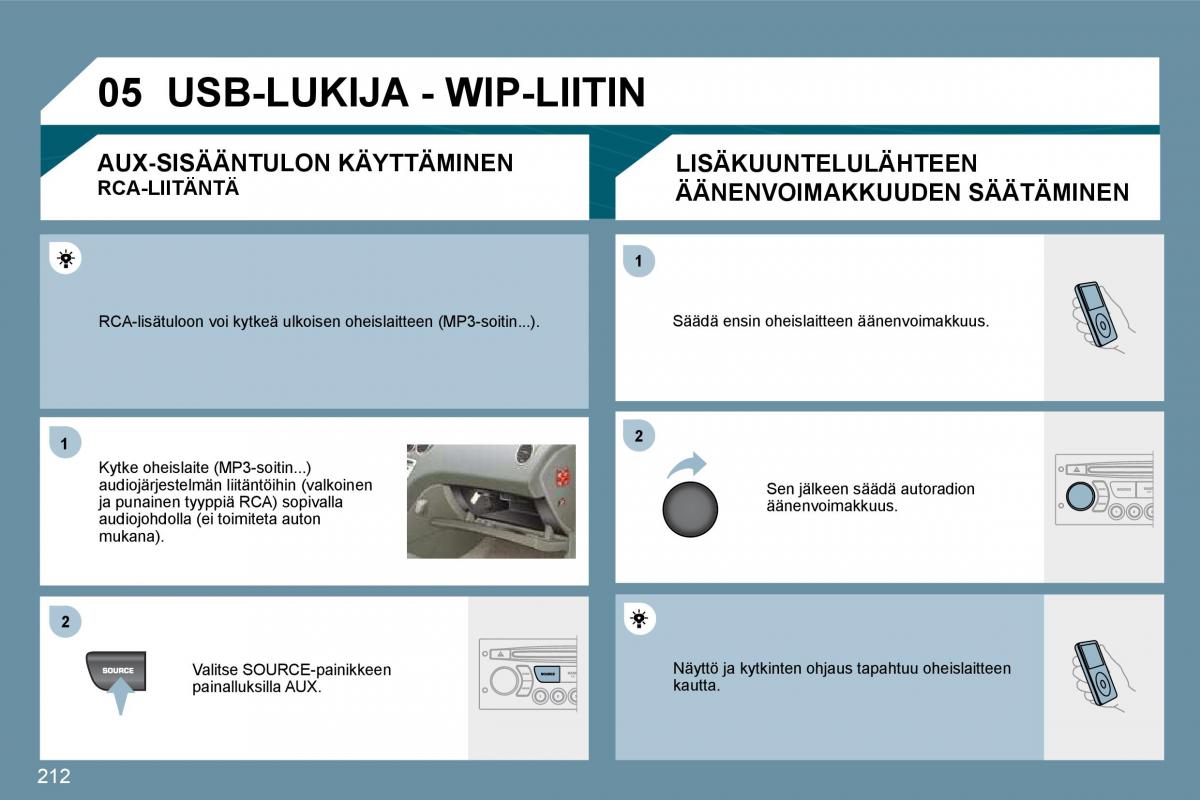 05 USB-LUKIJA - WIP-LIITIN

AUX-SISÄÄNTULON KÄYTTÄMINEN
RCA-LIITÄNTÄ

RCA-lisätuloon voi kytkeä ulkoisen oheislaitteen (MP3-soitin...).

1

Kytke oheislaite (MP3-soitin...) audiojärjestelmän liitäntöihin (valkoinen ja punainen tyyppiä RCA) sopivalla audiojohdolla (ei toimiteta auton mukana).

2

SOURCE

Valitse SOURCE-painikkeen painalluksilla AUX.

SOURCE

LISÄKUUNTELULÄHTEEN ÄÄNENVOIMAKKUUDEN SÄÄTÄMINEN

1

Säädä ensin oheislaitteen äänenvoimakkuus.

2

Sen jälkeen säädä autoradion äänenvoimakkuus.

Näyttö ja kytkinten ohjaus tapahtuu oheislaitteen kautta.

212